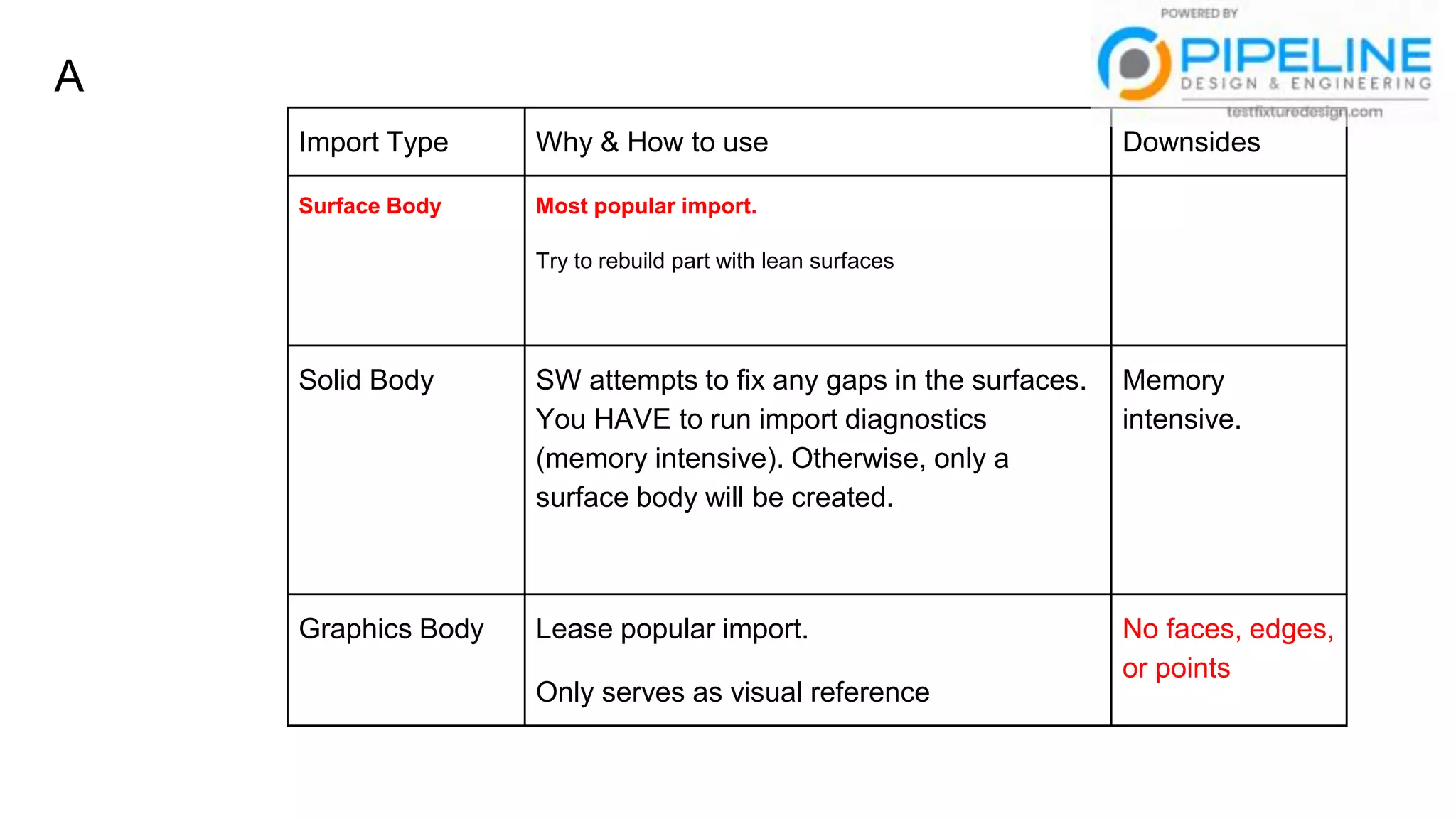 A

POWERED BY
PIPELINE
DESIGN & ENGINEERING
testfixturedesign.com

| Import Type | Why & How to use | Downsides |
|---|---|---|
| Surface Body | Most popular import. Try to rebuild part with lean surfaces | |
| Solid Body | SW attempts to fix any gaps in the surfaces. You HAVE to run import diagnostics (memory intensive). Otherwise, only a surface body will be created. | Memory intensive. |
| Graphics Body | Lease popular import. Only serves as visual reference | No faces, edges, or points |